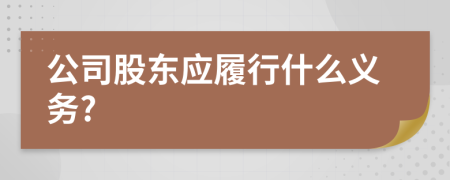 公司股东应履行什么义务?